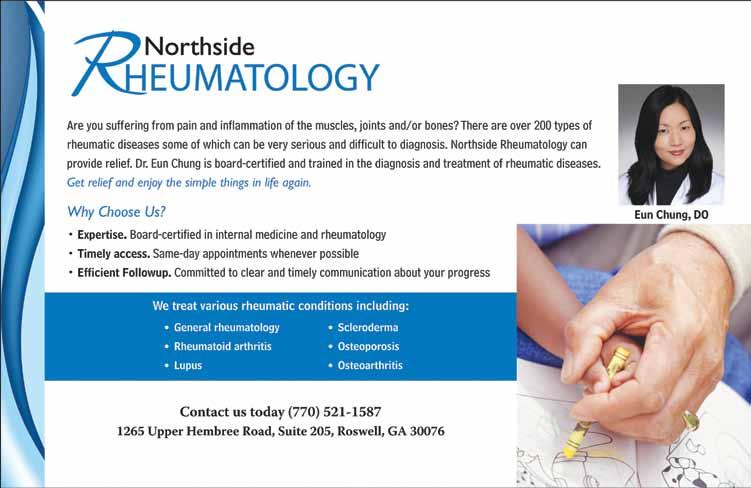 Northside
RHEUMATOLOGY

Are you suffering from pain and inflammation of the muscles, joints and/or bones? There are over 200 types of rheumatic diseases some of which can be very serious and difficult to diagnosis. Northside Rheumatology can provide relief. Dr. Eun Chung is board-certified and trained in the diagnosis and treatment of rheumatic diseases. Get relief and enjoy the simple things in life again.

Eun Chung, DO

Why Choose Us?

• Expertise. Board-certified in internal medicine and rheumatology
• Timely access. Same-day appointments whenever possible
• Efficient Followup. Committed to clear and timely communication about your progress

We treat various rheumatic conditions including:

• General rheumatology
• Rheumatoid arthritis
• Lupus

• Scleroderma
• Osteoporosis
• Osteoarthritis

Contact us today (770) 521-1587
1265 Upper Hembree Road, Suite 205, Roswell, GA 30076